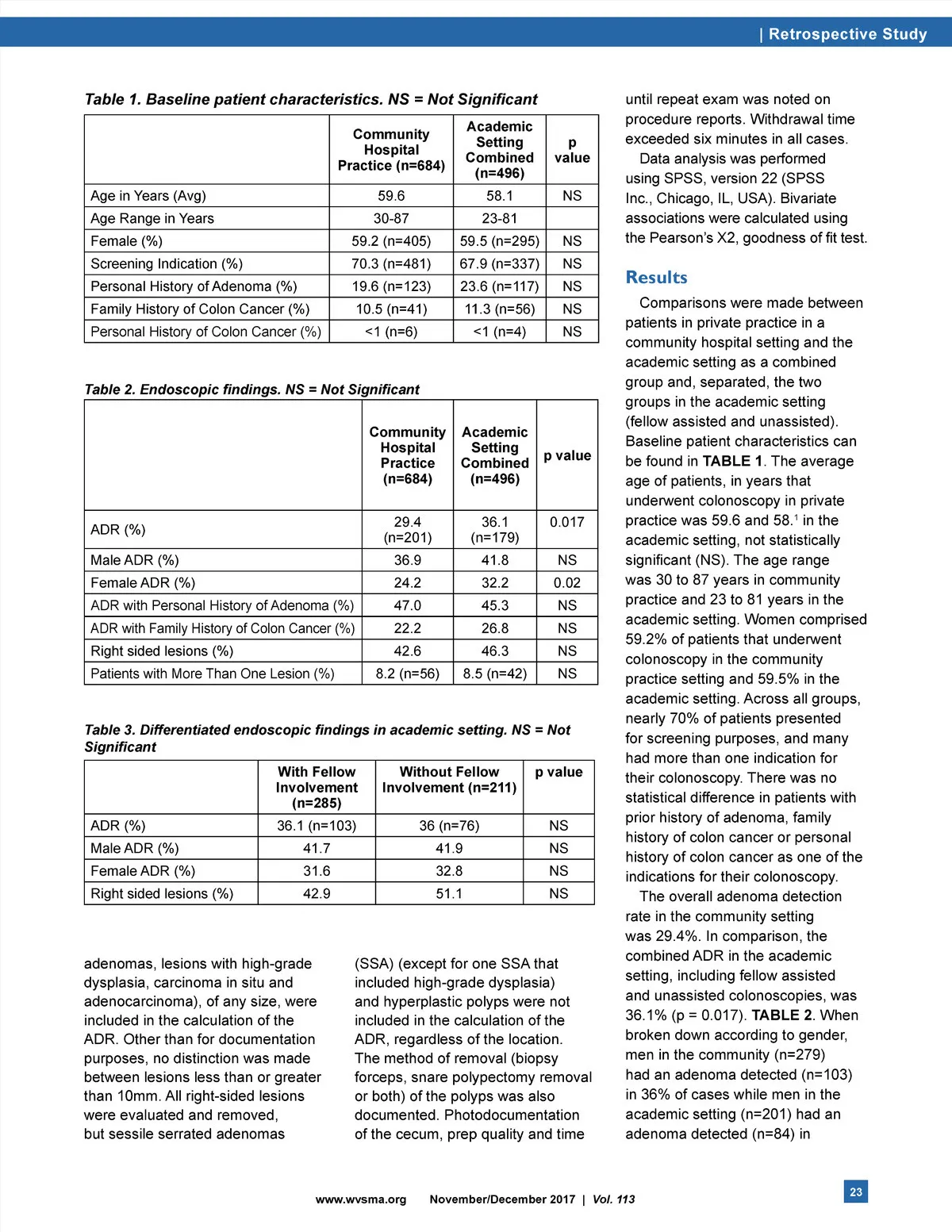 | Retrospective Study

Table 1. Baseline patient characteristics. NS = Not Significant

| | Community Hospital Practice (n=684) | Academic Setting Combined (n=496) | p value |
|---|---|---|---|
| Age in Years (Avg) | 59.6 | 58.1 | NS |
| Age Range in Years | 30-87 | 23-81 | |
| Female (%) | 59.2 (n=405) | 59.5 (n=295) | NS |
| Screening Indication (%) | 70.3 (n=481) | 67.9 (n=337) | NS |
| Personal History of Adenoma (%) | 19.6 (n=123) | 23.6 (n=117) | NS |
| Family History of Colon Cancer (%) | 10.5 (n=41) | 11.3 (n=56) | NS |
| Personal History of Colon Cancer (%) | <1 (n=6) | <1 (n=4) | NS |

Table 2. Endoscopic findings. NS = Not Significant

| | Community Hospital Practice (n=684) | Academic Setting Combined (n=496) | p value |
|---|---|---|---|
| ADR (%) | 29.4 (n=201) | 36.1 (n=179) | 0.017 |
| Male ADR (%) | 36.9 | 41.8 | NS |
| Female ADR (%) | 24.2 | 32.2 | 0.02 |
| ADR with Personal History of Adenoma (%) | 47.0 | 45.3 | NS |
| ADR with Family History of Colon Cancer (%) | 22.2 | 26.8 | NS |
| Right sided lesions (%) | 42.6 | 46.3 | NS |
| Patients with More Than One Lesion (%) | 8.2 (n=56) | 8.5 (n=42) | NS |

Table 3. Differentiated endoscopic findings in academic setting. NS = Not Significant

| | With Fellow Involvement (n=285) | Without Fellow Involvement (n=211) | p value |
|---|---|---|---|
| ADR (%) | 36.1 (n=103) | 36 (n=76) | NS |
| Male ADR (%) | 41.7 | 41.9 | NS |
| Female ADR (%) | 31.6 | 32.8 | NS |
| Right sided lesions (%) | 42.9 | 51.1 | NS |

adenomas, lesions with high-grade dysplasia, carcinoma in situ and adenocarcinoma), of any size, were included in the calculation of the ADR. Other than for documentation purposes, no distinction was made between lesions less than or greater than 10mm. All right-sided lesions were evaluated and removed, but sessile serrated adenomas

(SSA) (except for one SSA that included high-grade dysplasia) and hyperplastic polyps were not included in the calculation of the ADR, regardless of the location. The method of removal (biopsy forceps, snare polypectomy removal or both) of the polyps was also documented. Photodocumentation of the cecum, prep quality and time

until repeat exam was noted on procedure reports. Withdrawal time exceeded six minutes in all cases.

Data analysis was performed using SPSS, version 22 (SPSS Inc., Chicago, IL, USA). Bivariate associations were calculated using the Pearson's X2, goodness of fit test.

Results

Comparisons were made between patients in private practice in a community hospital setting and the academic setting as a combined group and, separated, the two groups in the academic setting (fellow assisted and unassisted). Baseline patient characteristics can be found in TABLE 1. The average age of patients, in years that underwent colonoscopy in private practice was 59.6 and 58.$^1$ in the academic setting, not statistically significant (NS). The age range was 30 to 87 years in community practice and 23 to 81 years in the academic setting. Women comprised 59.2% of patients that underwent colonoscopy in the community practice setting and 59.5% in the academic setting. Across all groups, nearly 70% of patients presented for screening purposes, and many had more than one indication for their colonoscopy. There was no statistical difference in patients with prior history of adenoma, family history of colon cancer or personal history of colon cancer as one of the indications for their colonoscopy.

The overall adenoma detection rate in the community setting was 29.4%. In comparison, the combined ADR in the academic setting, including fellow assisted and unassisted colonoscopies, was 36.1% (p = 0.017). TABLE 2. When broken down according to gender, men in the community (n=279) had an adenoma detected (n=103) in 36% of cases while men in the academic setting (n=201) had an adenoma detected (n=84) in

www.wvsma.org November/December 2017 | Vol. 113

23